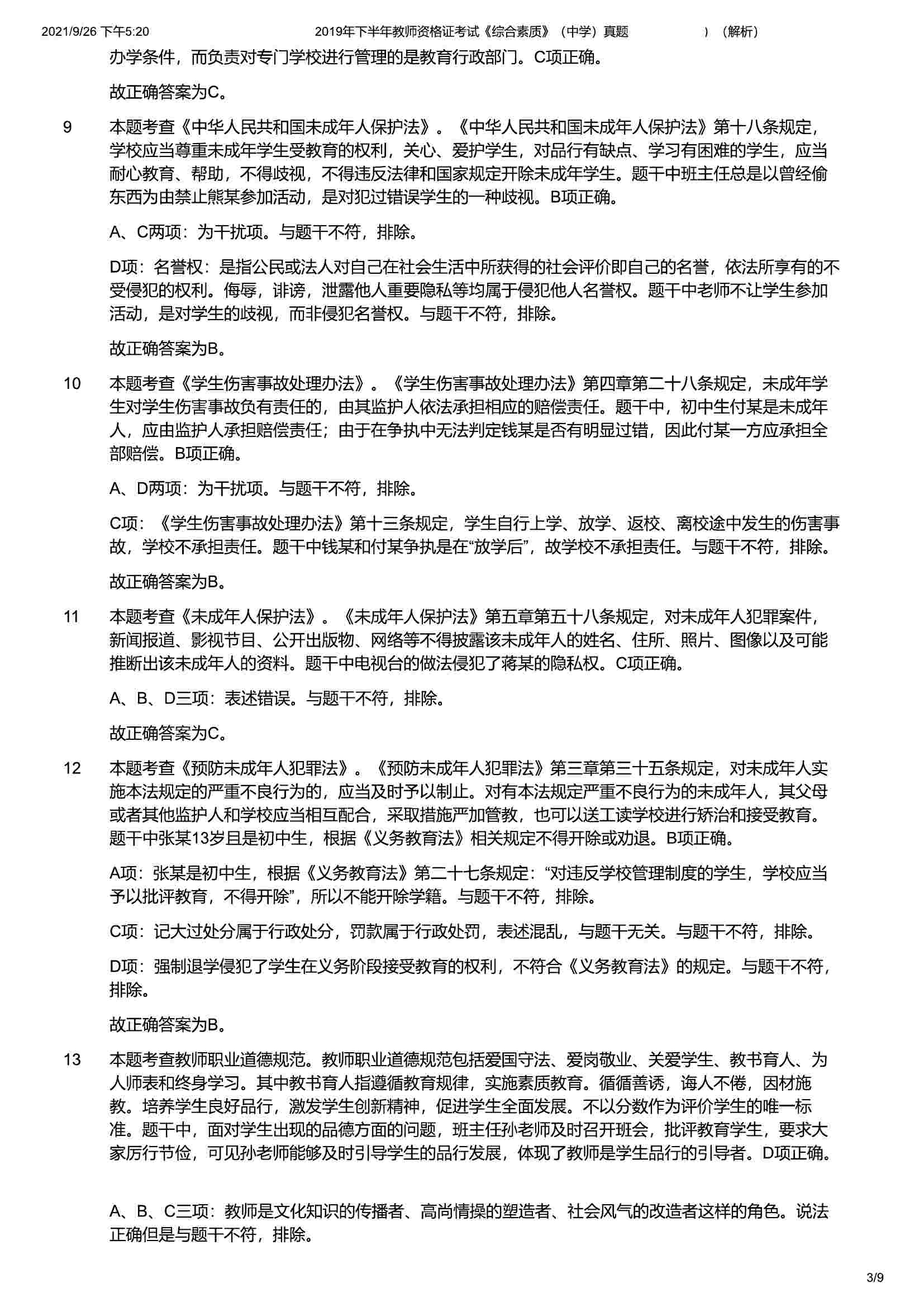 2021/9/26 下午5:20　　2019年下半年教师资格证考试《综合素质》（中学）真题　　）（解析）

办学条件，而负责对专门学校进行管理的是教育行政部门。C项正确。

故正确答案为C。

9　本题考查《中华人民共和国未成年人保护法》。《中华人民共和国未成年人保护法》第十八条规定，学校应当尊重未成年学生受教育的权利，关心、爱护学生，对品行有缺点、学习有困难的学生，应当耐心教育、帮助，不得歧视，不得违反法律和国家规定开除未成年学生。题干中班主任总是以曾经偷东西为由禁止熊某参加活动，是对犯过错误学生的一种歧视。B项正确。

A、C两项：为干扰项。与题干不符，排除。

D项：名誉权：是指公民或法人对自己在社会生活中所获得的社会评价即自己的名誉，依法所享有的不受侵犯的权利。侮辱，诽谤，泄露他人重要隐私等均属于侵犯他人名誉权。题干中老师不让学生参加活动，是对学生的歧视，而非侵犯名誉权。与题干不符，排除。

故正确答案为B。

10　本题考查《学生伤害事故处理办法》。《学生伤害事故处理办法》第四章第二十八条规定，未成年学生对学生伤害事故负有责任的，由其监护人依法承担相应的赔偿责任。题干中，初中生付某是未成年人，应由监护人承担赔偿责任；由于在争执中无法判定钱某是否有明显过错，因此付某一方应承担全部赔偿。B项正确。

A、D两项：为干扰项。与题干不符，排除。

C项：《学生伤害事故处理办法》第十三条规定，学生自行上学、放学、返校、离校途中发生的伤害事故，学校不承担责任。题干中钱某和付某争执是在“放学后”，故学校不承担责任。与题干不符，排除。

故正确答案为B。

11　本题考查《未成年人保护法》。《未成年人保护法》第五章第五十八条规定，对未成年人犯罪案件，新闻报道、影视节目、公开出版物、网络等不得披露该未成年人的姓名、住所、照片、图像以及可能推断出该未成年人的资料。题干中电视台的做法侵犯了蒋某的隐私权。C项正确。

A、B、D三项：表述错误。与题干不符，排除。

故正确答案为C。

12　本题考查《预防未成年人犯罪法》。《预防未成年人犯罪法》第三章第三十五条规定，对未成年人实施本法规定的严重不良行为的，应当及时予以制止。对有本法规定严重不良行为的未成年人，其父母或者其他监护人和学校应当相互配合，采取措施严加管教，也可以送工读学校进行矫治和接受教育。题干中张某13岁且是初中生，根据《义务教育法》相关规定不得开除或劝退。B项正确。

A项：张某是初中生，根据《义务教育法》第二十七条规定：“对违反学校管理制度的学生，学校应当予以批评教育，不得开除”，所以不能开除学籍。与题干不符，排除。

C项：记大过处分属于行政处分，罚款属于行政处罚，表述混乱，与题干无关。与题干不符，排除。

D项：强制退学侵犯了学生在义务阶段接受教育的权利，不符合《义务教育法》的规定。与题干不符，排除。

故正确答案为B。

13　本题考查教师职业道德规范。教师职业道德规范包括爱国守法、爱岗敬业、关爱学生、教书育人、为人师表和终身学习。其中教书育人指遵循教育规律，实施素质教育。循循善诱，诲人不倦，因材施教。培养学生良好品行，激发学生创新精神，促进学生全面发展。不以分数作为评价学生的唯一标准。题干中，面对学生出现的品德方面的问题，班主任孙老师及时召开班会，批评教育学生，要求大家厉行节俭，可见孙老师能够及时引导学生的品行发展，体现了教师是学生品行的引导者。D项正确。

A、B、C三项：教师是文化知识的传播者、高尚情操的塑造者、社会风气的改造者这样的角色。说法正确但是与题干不符，排除。

3/9